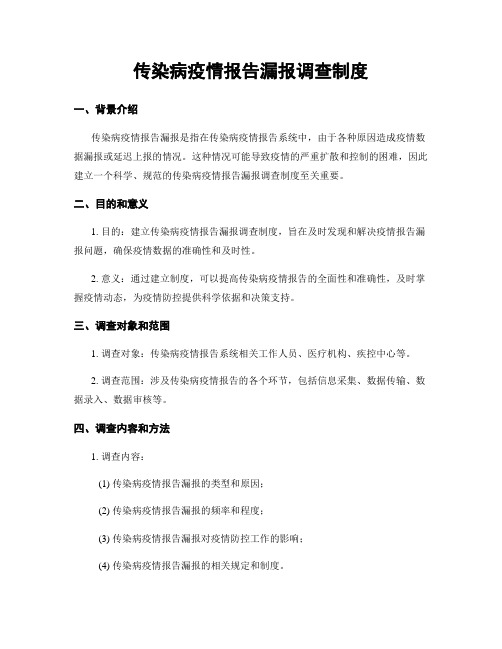 传染病疫情报告漏报调查制度

一、背景介绍

传染病疫情报告漏报是指在传染病疫情报告系统中，由于各种原因造成疫情数据漏报或延迟上报的情况。这种情况可能导致疫情的严重扩散和控制的困难，因此建立一个科学、规范的传染病疫情报告漏报调查制度至关重要。

二、目的和意义

1. 目的：建立传染病疫情报告漏报调查制度，旨在及时发现和解决疫情报告漏报问题，确保疫情数据的准确性和及时性。

2. 意义：通过建立制度，可以提高传染病疫情报告的全面性和准确性，及时掌握疫情动态，为疫情防控提供科学依据和决策支持。

三、调查对象和范围

1. 调查对象：传染病疫情报告系统相关工作人员、医疗机构、疾控中心等。

2. 调查范围：涉及传染病疫情报告的各个环节，包括信息采集、数据传输、数据录入、数据审核等。

四、调查内容和方法

1. 调查内容：

(1) 传染病疫情报告漏报的类型和原因；

(2) 传染病疫情报告漏报的频率和程度；

(3) 传染病疫情报告漏报对疫情防控工作的影响；

(4) 传染病疫情报告漏报的相关规定和制度。